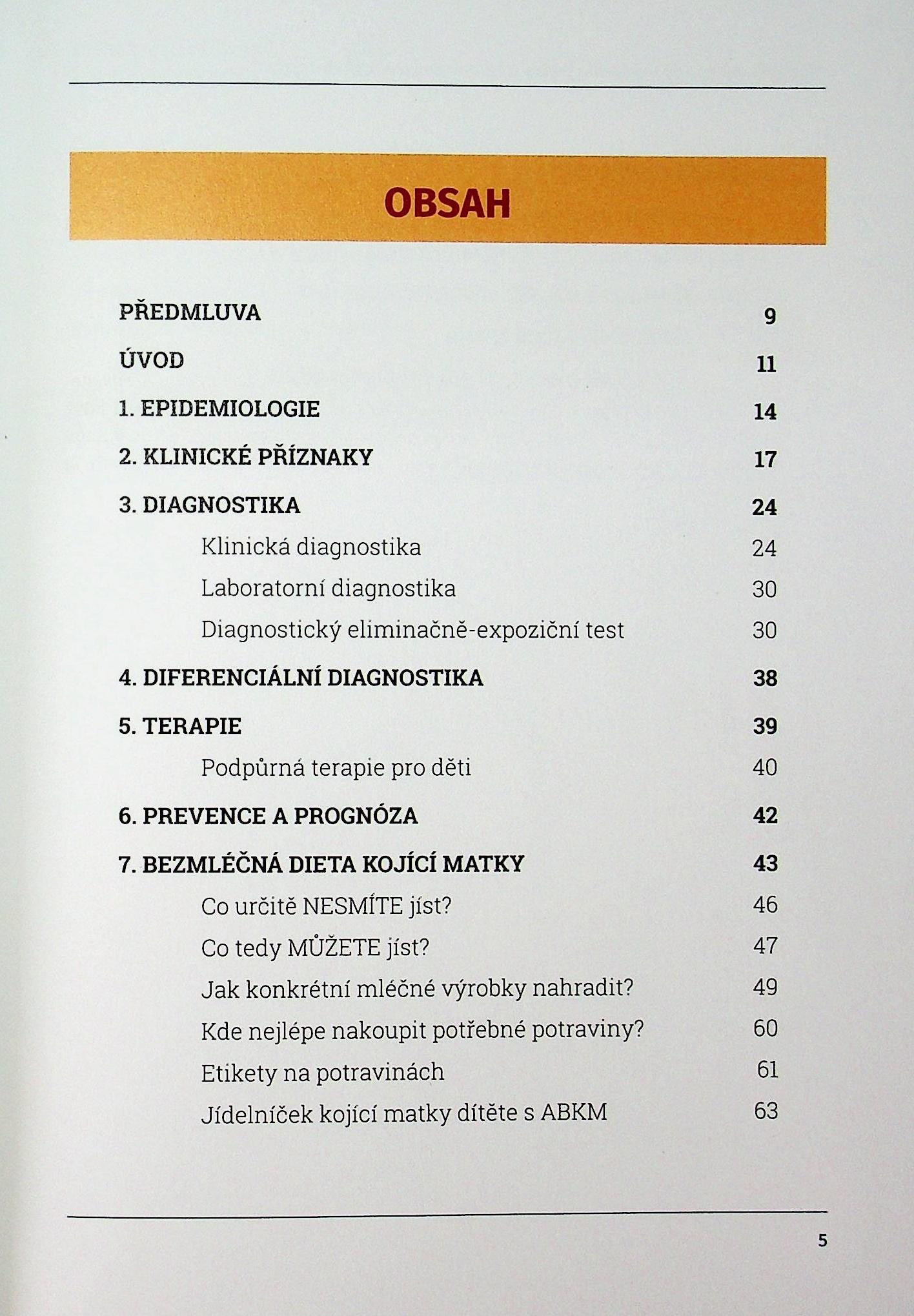 OBSAH

PŘEDMLUVA 9

ÚVOD 11

1. EPIDEMIOLOGIE 14

2. KLINICKÉ PŘÍZNAKY 17

3. DIAGNOSTIKA 24

Klinická diagnostika 24

Laboratorní diagnostika 30

Diagnostický eliminačně-expoziční test 30

4. DIFERENCIÁLNÍ DIAGNOSTIKA 38

5. TERAPIE 39

Podpůrná terapie pro děti 40

6. PREVENCE A PROGNÓZA 42

7. BEZMLÉČNÁ DIETA KOJÍCÍ MATKY 43

Co určitě NESMÍTE jíst? 46

Co tedy MŮŽETE jíst? 47

Jak konkrétní mléčné výrobky nahradit? 49

Kde nejlépe nakoupit potřebné potraviny? 60

Etikety na potravinách 61

Jídelníček kojící matky dítěte s ABKM 63

5